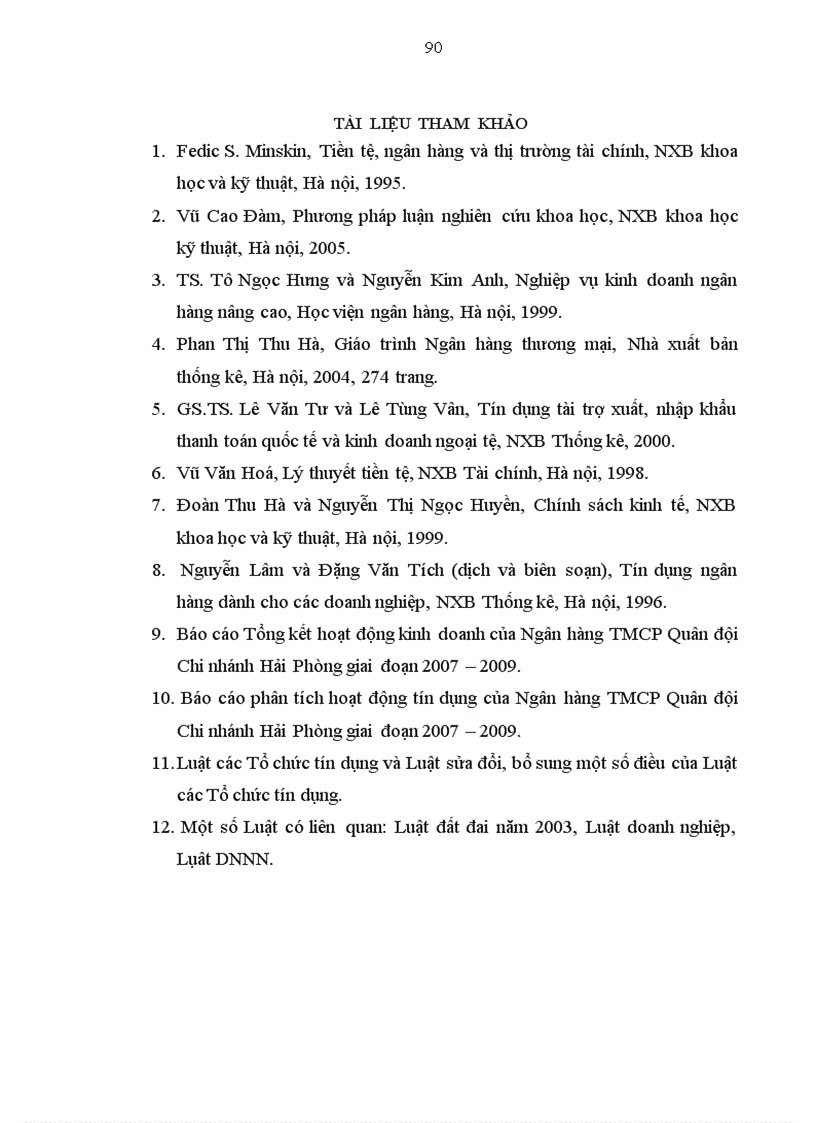 90

TÀI LIỆU THAM KHẢO

1. Fedic S. Minskin, Tiền tệ, ngân hàng và thị trường tài chính, NXB khoa học và kỹ thuật, Hà nội, 1995.

2. Vũ Cao Đàm, Phương pháp luận nghiên cứu khoa học, NXB khoa học kỹ thuật, Hà nội, 2005.

3. TS. Tô Ngọc Hưng và Nguyễn Kim Anh, Nghiệp vụ kinh doanh ngân hàng nâng cao, Học viện ngân hàng, Hà nội, 1999.

4. Phan Thị Thu Hà, Giáo trình Ngân hàng thương mại, Nhà xuất bản thống kê, Hà nội, 2004, 274 trang.

5. GS.TS. Lê Văn Tư và Lê Tùng Vân, Tín dụng tài trợ xuất, nhập khẩu thanh toán quốc tế và kinh doanh ngoại tệ, NXB Thống kê, 2000.

6. Vũ Văn Hoá, Lý thuyết tiền tệ, NXB Tài chính, Hà nội, 1998.

7. Đoàn Thu Hà và Nguyễn Thị Ngọc Huyền, Chính sách kinh tế, NXB khoa học và kỹ thuật, Hà nội, 1999.

8. Nguyễn Lâm và Đặng Văn Tích (dịch và biên soạn), Tín dụng ngân hàng dành cho các doanh nghiệp, NXB Thống kê, Hà nội, 1996.

9. Báo cáo Tổng kết hoạt động kinh doanh của Ngân hàng TMCP Quân đội Chi nhánh Hải Phòng giai đoạn 2007 – 2009.

10. Báo cáo phân tích hoạt động tín dụng của Ngân hàng TMCP Quân đội Chi nhánh Hải Phòng giai đoạn 2007 – 2009.

11. Luật các Tổ chức tín dụng và Luật sửa đổi, bổ sung một số điều của Luật các Tổ chức tín dụng.

12. Một số Luật có liên quan: Luật đất đai năm 2003, Luật doanh nghiệp, Luật DNNN.